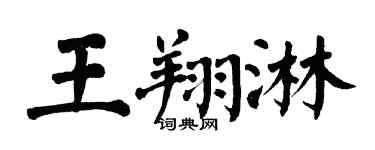 王翔淋

词典网